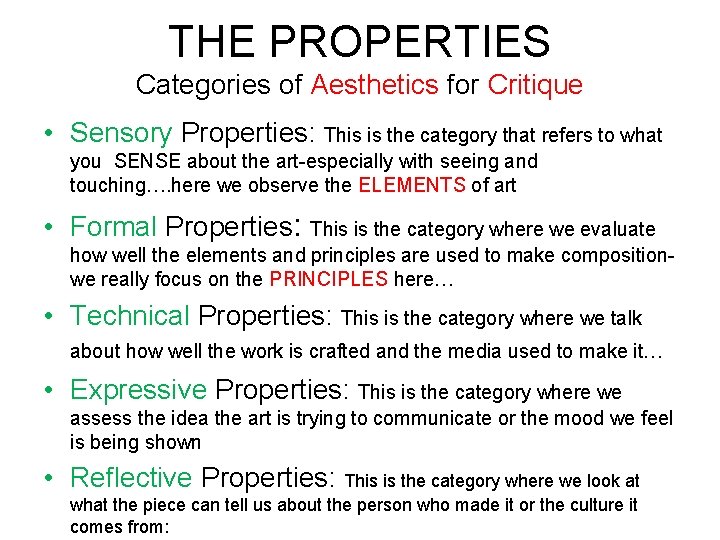 THE PROPERTIES
Categories of Aesthetics for Critique

• Sensory Properties: This is the category that refers to what you SENSE about the art-especially with seeing and touching….here we observe the ELEMENTS of art

• Formal Properties: This is the category where we evaluate how well the elements and principles are used to make composition-we really focus on the PRINCIPLES here…

• Technical Properties: This is the category where we talk about how well the work is crafted and the media used to make it…

• Expressive Properties: This is the category where we assess the idea the art is trying to communicate or the mood we feel is being shown

• Reflective Properties: This is the category where we look at what the piece can tell us about the person who made it or the culture it comes from: